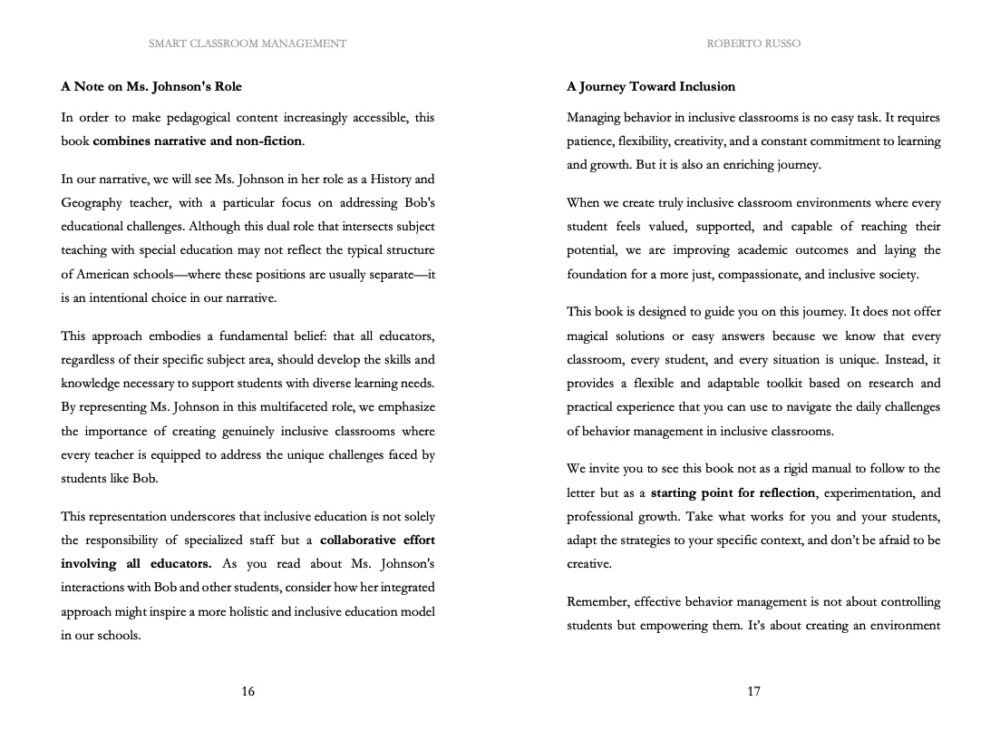 SMART CLASSROOM MANAGEMENT

A Note on Ms. Johnson's Role

In order to make pedagogical content increasingly accessible, this book combines narrative and non-fiction.

In our narrative, we will see Ms. Johnson in her role as a History and Geography teacher, with a particular focus on addressing Bob's educational challenges. Although this dual role that intersects subject teaching with special education may not reflect the typical structure of American schools—where these positions are usually separate—it is an intentional choice in our narrative.

This approach embodies a fundamental belief: that all educators, regardless of their specific subject area, should develop the skills and knowledge necessary to support students with diverse learning needs. By representing Ms. Johnson in this multifaceted role, we emphasize the importance of creating genuinely inclusive classrooms where every teacher is equipped to address the unique challenges faced by students like Bob.

This representation underscores that inclusive education is not solely the responsibility of specialized staff but a collaborative effort involving all educators. As you read about Ms. Johnson's interactions with Bob and other students, consider how her integrated approach might inspire a more holistic and inclusive education model in our schools.

16

ROBERTO RUSSO

A Journey Toward Inclusion

Managing behavior in inclusive classrooms is no easy task. It requires patience, flexibility, creativity, and a constant commitment to learning and growth. But it is also an enriching journey.

When we create truly inclusive classroom environments where every student feels valued, supported, and capable of reaching their potential, we are improving academic outcomes and laying the foundation for a more just, compassionate, and inclusive society.

This book is designed to guide you on this journey. It does not offer magical solutions or easy answers because we know that every classroom, every student, and every situation is unique. Instead, it provides a flexible and adaptable toolkit based on research and practical experience that you can use to navigate the daily challenges of behavior management in inclusive classrooms.

We invite you to see this book not as a rigid manual to follow to the letter but as a starting point for reflection, experimentation, and professional growth. Take what works for you and your students, adapt the strategies to your specific context, and don't be afraid to be creative.

Remember, effective behavior management is not about controlling students but empowering them. It's about creating an environment

17